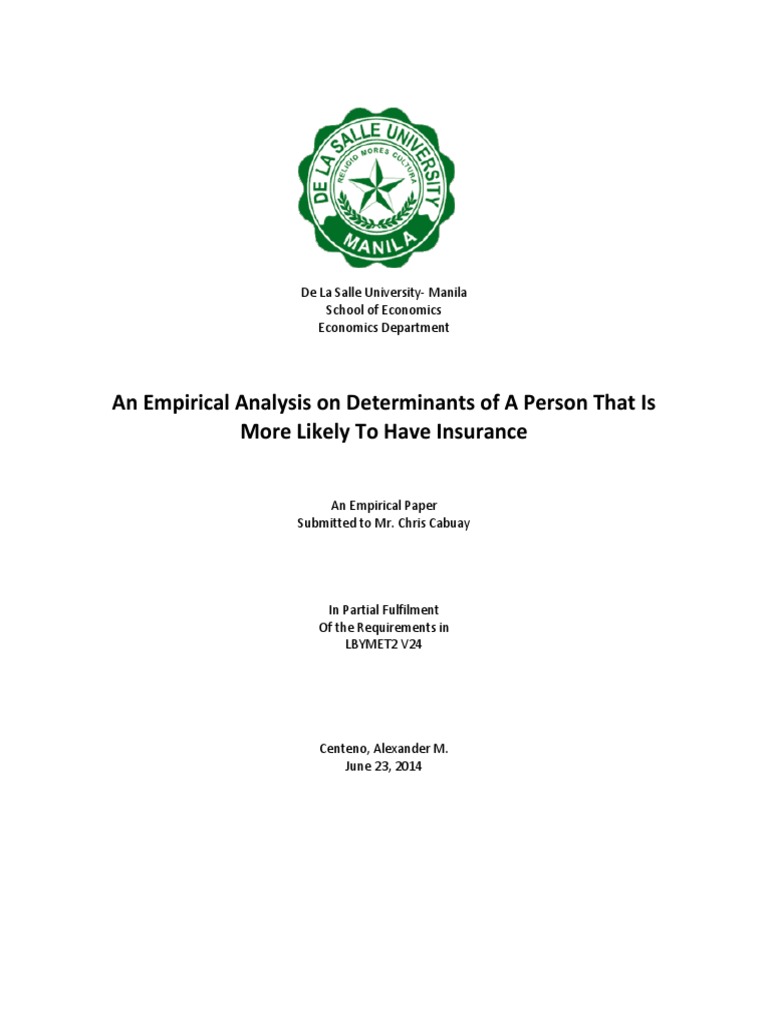 DE LA SALLE UNIVERSITY
RELIGIO MORES CULTURA
MANILA

De La Salle University- Manila
School of Economics
Economics Department

An Empirical Analysis on Determinants of A Person That Is More Likely To Have Insurance

An Empirical Paper
Submitted to Mr. Chris Cabuay

In Partial Fulfilment
Of the Requirements in
LBYMET2 V24

Centeno, Alexander M.
June 23, 2014